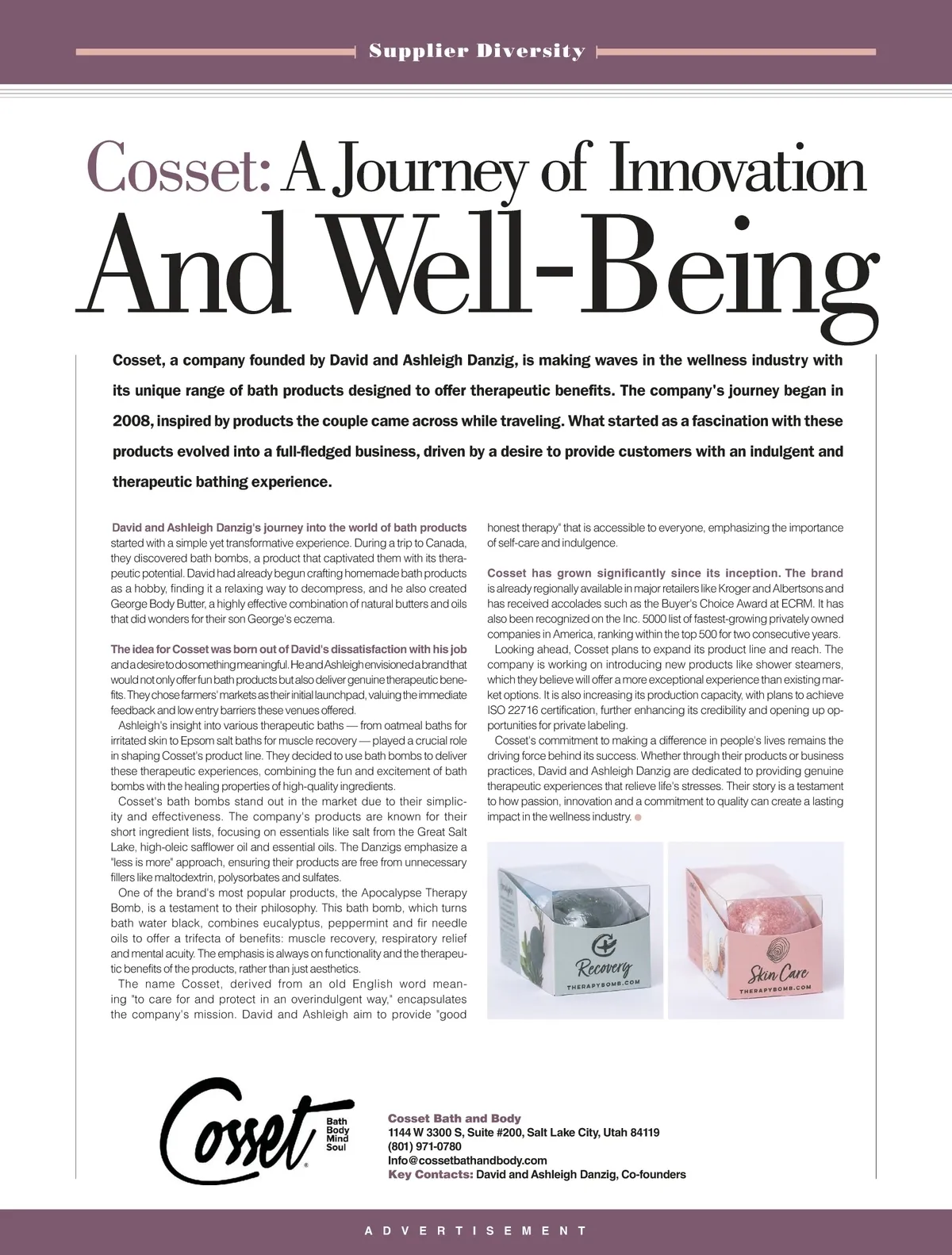 Supplier Diversity

Cosset: A Journey of Innovation And Well-Being

Cosset, a company founded by David and Ashleigh Danzig, is making waves in the wellness industry with its unique range of bath products designed to offer therapeutic benefits. The company's journey began in 2008, inspired by products the couple came across while traveling. What started as a fascination with these products evolved into a full-fledged business, driven by a desire to provide customers with an indulgent and therapeutic bathing experience.

David and Ashleigh Danzig's journey into the world of bath products started with a simple yet transformative experience. During a trip to Canada, they discovered bath bombs, a product that captivated them with its therapeutic potential. David had already begun crafting homemade bath products as a hobby, finding it a relaxing way to decompress, and he also created George Body Butter, a highly effective combination of natural butters and oils that did wonders for their son George's eczema.

The idea for Cosset was born out of David's dissatisfaction with his job and a desire to do something meaningful. He and Ashleigh envisioned a brand that would not only offer fun bath products but also deliver genuine therapeutic benefits. They chose farmers' markets as their initial launchpad, valuing the immediate feedback and low entry barriers these venues offered.

Ashleigh's insight into various therapeutic baths — from oatmeal baths for irritated skin to Epsom salt baths for muscle recovery — played a crucial role in shaping Cosset's product line. They decided to use bath bombs to deliver these therapeutic experiences, combining the fun and excitement of bath bombs with the healing properties of high-quality ingredients.

Cosset's bath bombs stand out in the market due to their simplicity and effectiveness. The company's products are known for their short ingredient lists, focusing on essentials like salt from the Great Salt Lake, high-oleic safflower oil and essential oils. The Danzigs emphasize a "less is more" approach, ensuring their products are free from unnecessary fillers like maltodextrin, polysorbates and sulfates.

One of the brand's most popular products, the Apocalypse Therapy Bomb, is a testament to their philosophy. This bath bomb, which turns bath water black, combines eucalyptus, peppermint and fir needle oils to offer a trifecta of benefits: muscle recovery, respiratory relief and mental acuity. The emphasis is always on functionality and the therapeutic benefits of the products, rather than just aesthetics.

The name Cosset, derived from an old English word meaning "to care for and protect in an overindulgent way," encapsulates the company's mission. David and Ashleigh aim to provide "good honest therapy" that is accessible to everyone, emphasizing the importance of self-care and indulgence.

Cosset has grown significantly since its inception. The brand is already regionally available in major retailers like Kroger and Albertsons and has received accolades such as the Buyer's Choice Award at ECRM. It has also been recognized on the Inc. 5000 list of fastest-growing privately owned companies in America, ranking within the top 500 for two consecutive years.

Looking ahead, Cosset plans to expand its product line and reach. The company is working on introducing new products like shower steamers, which they believe will offer a more exceptional experience than existing market options. It is also increasing its production capacity, with plans to achieve ISO 22716 certification, further enhancing its credibility and opening up opportunities for private labeling.

Cosset's commitment to making a difference in people's lives remains the driving force behind its success. Whether through their products or business practices, David and Ashleigh Danzig are dedicated to providing genuine therapeutic experiences that relieve life's stresses. Their story is a testament to how passion, innovation and a commitment to quality can create a lasting impact in the wellness industry.

Recovery
THERAPYBOMB.COM

Skin Care
THERAPYBOMB.COM

Cosset
Bath
Body
Mind
Soul

Cosset Bath and Body
1144 W 3300 S, Suite #200, Salt Lake City, Utah 84119
(801) 971-0780
Info@cossetbathandbody.com
Key Contacts: David and Ashleigh Danzig, Co-founders

ADVERTISEMENT